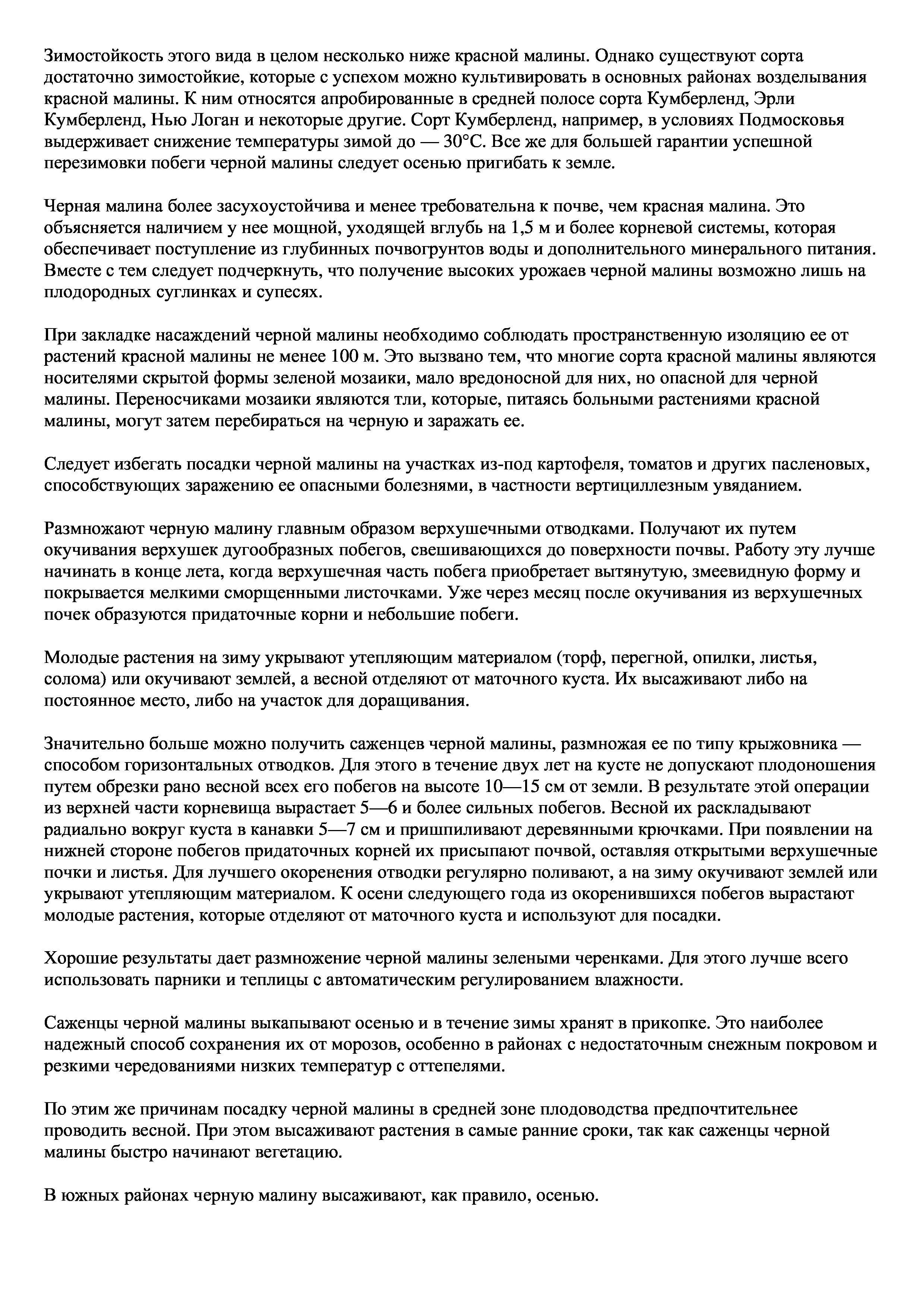 Зимостойкость этого вида в целом несколько ниже красной малины. Однако существуют сорта достаточно зимостойкие, которые с успехом можно культивировать в основных районах возделывания красной малины. К ним относятся апробированные в средней полосе сорта Кумберленд, Эрли Кумберленд, Нью Логан и некоторые другие. Сорт Кумберленд, например, в условиях Подмосковья выдерживает снижение температуры зимой до — 30°С. Все же для большей гарантии успешной перезимовки побеги черной малины следует осенью пригибать к земле.

Черная малина более засухоустойчива и менее требовательна к почве, чем красная малина. Это объясняется наличием у нее мощной, уходящей вглубь на 1,5 м и более корневой системы, которая обеспечивает поступление из глубинных почвогрунтов воды и дополнительного минерального питания. Вместе с тем следует подчеркнуть, что получение высоких урожаев черной малины возможно лишь на плодородных суглинках и супесях.

При закладке насаждений черной малины необходимо соблюдать пространственную изоляцию ее от растений красной малины не менее 100 м. Это вызвано тем, что многие сорта красной малины являются носителями скрытой формы зеленой мозаики, мало вредоносной для них, но опасной для черной малины. Переносчиками мозаики являются тли, которые, питаясь больными растениями красной малины, могут затем перебираться на черную и заражать ее.

Следует избегать посадки черной малины на участках из-под картофеля, томатов и других пасленовых, способствующих заражению ее опасными болезнями, в частности вертициллезным увяданием.

Размножают черную малину главным образом верхушечными отводками. Получают их путем окучивания верхушек дугообразных побегов, свешивающихся до поверхности почвы. Работу эту лучше начинать в конце лета, когда верхушечная часть побега приобретает вытянутую, змеевидную форму и покрывается мелкими сморщенными листочками. Уже через месяц после окучивания из верхушечных почек образуются придаточные корни и небольшие побеги.

Молодые растения на зиму укрывают утепляющим материалом (торф, перегной, опилки, листья, солома) или окучивают землей, а весной отделяют от маточного куста. Их высаживают либо на постоянное место, либо на участок для доращивания.

Значительно больше можно получить саженцев черной малины, размножая ее по типу крыжовника — способом горизонтальных отводков. Для этого в течение двух лет на кусте не допускают плодоношения путем обрезки рано весной всех его побегов на высоте 10—15 см от земли. В результате этой операции из верхней части корневища вырастает 5—6 и более сильных побегов. Весной их раскладывают радиально вокруг куста в канавки 5—7 см и пришпиливают деревянными крючками. При появлении на нижней стороне побегов придаточных корней их присыпают почвой, оставляя открытыми верхушечные почки и листья. Для лучшего окоренения отводки регулярно поливают, а на зиму окучивают землей или укрывают утепляющим материалом. К осени следующего года из окоренившихся побегов вырастают молодые растения, которые отделяют от маточного куста и используют для посадки.

Хорошие результаты дает размножение черной малины зелеными черенками. Для этого лучше всего использовать парники и теплицы с автоматическим регулированием влажности.

Саженцы черной малины выкапывают осенью и в течение зимы хранят в прикопке. Это наиболее надежный способ сохранения их от морозов, особенно в районах с недостаточным снежным покровом и резкими чередованиями низких температур с оттепелями.

По этим же причинам посадку черной малины в средней зоне плодоводства предпочтительнее проводить весной. При этом высаживают растения в самые ранние сроки, так как саженцы черной малины быстро начинают вегетацию.

В южных районах черную малину высаживают, как правило, осенью.